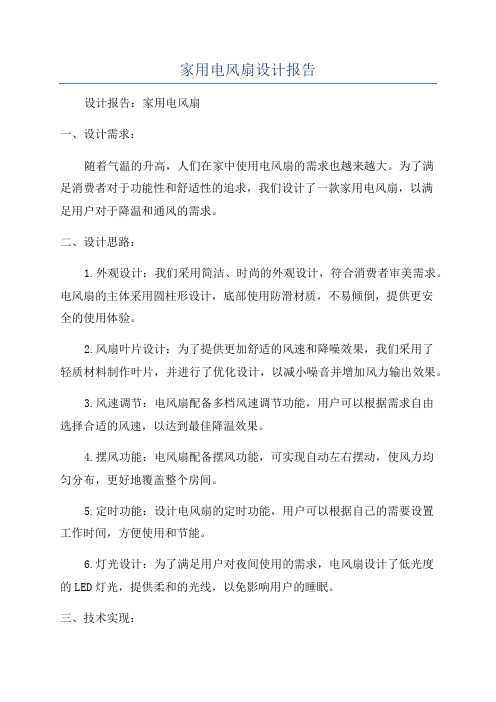 家用电风扇设计报告

设计报告：家用电风扇

一、设计需求：

随着气温的升高，人们在家中使用电风扇的需求也越来越大。为了满足消费者对于功能性和舒适性的追求，我们设计了一款家用电风扇，以满足用户对于降温和通风的需求。

二、设计思路：

1.外观设计：我们采用简洁、时尚的外观设计，符合消费者审美需求。电风扇的主体采用圆柱形设计，底部使用防滑材质，不易倾倒，提供更安全的使用体验。

2.风扇叶片设计：为了提供更加舒适的风速和降噪效果，我们采用了轻质材料制作叶片，并进行了优化设计，以减小噪音并增加风力输出效果。

3.风速调节：电风扇配备多档风速调节功能，用户可以根据需求自由选择合适的风速，以达到最佳降温效果。

4.摆风功能：电风扇配备摆风功能，可实现自动左右摆动，使风力均匀分布，更好地覆盖整个房间。

5.定时功能：设计电风扇的定时功能，用户可以根据自己的需要设置工作时间，方便使用和节能。

6.灯光设计：为了满足用户对夜间使用的需求，电风扇设计了低光度的LED灯光，提供柔和的光线，以免影响用户的睡眠。

三、技术实现：